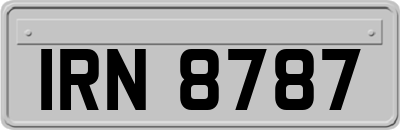 IRN 8787